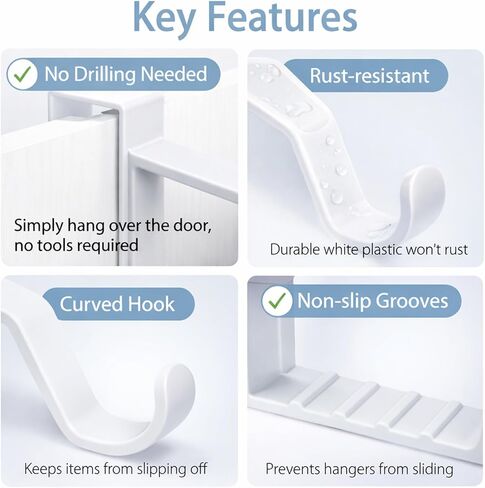 Key Features

No Drilling Needed

Simply hang over the door, no tools required

Rust-resistant

Durable white plastic won't rust

Curved Hook

Keeps items from slipping off

Non-slip Grooves

Prevents hangers from sliding